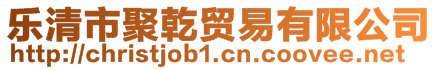 乐清市聚乾贸易有限公司
http://christjob1.cn.coovee.net